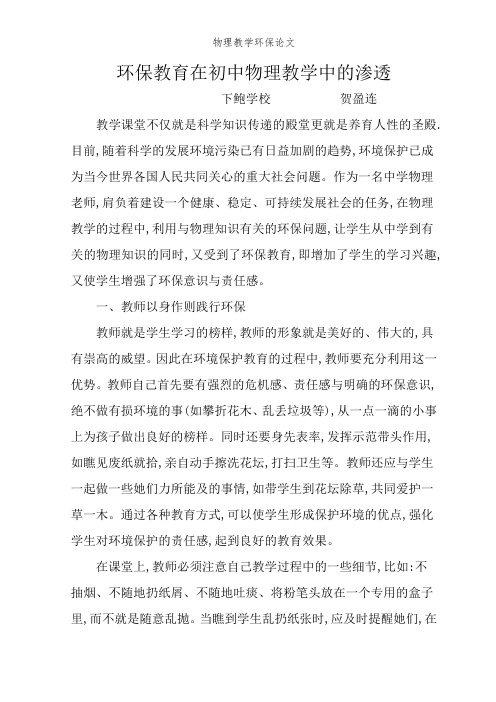 物理教学环保论文

环保教育在初中物理教学中的渗透

下鲍学校　　　　贺盈连

教学课堂不仅就是科学知识传递的殿堂更就是养育人性的圣殿.目前,随着科学的发展环境污染已有日益加剧的趋势,环境保护已成为当今世界各国人民共同关心的重大社会问题。作为一名中学物理老师,肩负着建设一个健康、稳定、可持续发展社会的任务,在物理教学的过程中,利用与物理知识有关的环保问题,让学生从中学到有关的物理知识的同时,又受到了环保教育,即增加了学生的学习兴趣,又使学生增强了环保意识与责任感。

一、教师以身作则践行环保

教师就是学生学习的榜样,教师的形象就是美好的、伟大的,具有崇高的威望。因此在环境保护教育的过程中,教师要充分利用这一优势。教师自己首先要有强烈的危机感、责任感与明确的环保意识,绝不做有损环境的事(如攀折花木、乱丢垃圾等),从一点一滴的小事上为孩子做出良好的榜样。同时还要身先表率,发挥示范带头作用,如瞧见废纸就拾,亲自动手擦洗花坛,打扫卫生等。教师还应与学生一起做一些她们力所能及的事情,如带学生到花坛除草,共同爱护一草一木。通过各种教育方式,可以使学生形成保护环境的优点,强化学生对环境保护的责任感,起到良好的教育效果。

在课堂上,教师必须注意自己教学过程中的一些细节,比如:不抽烟、不随地扔纸屑、不随地吐痰、将粉笔头放在一个专用的盒子里,而不就是随意乱抛。当瞧到学生乱扔纸张时,应及时提醒她们,在